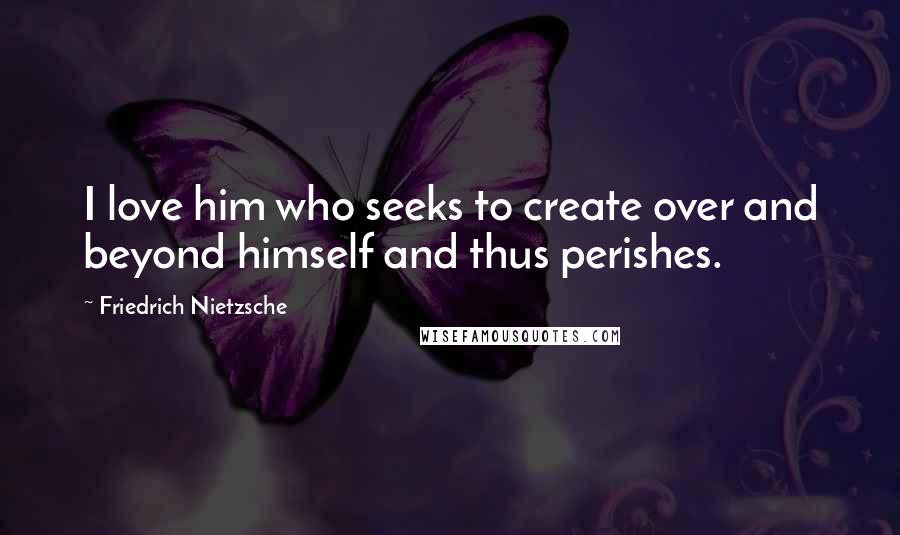 I love him who seeks to create over and beyond himself and thus perishes.

~ Friedrich Nietzsche

WISEFAMOUSQUOTES.COM